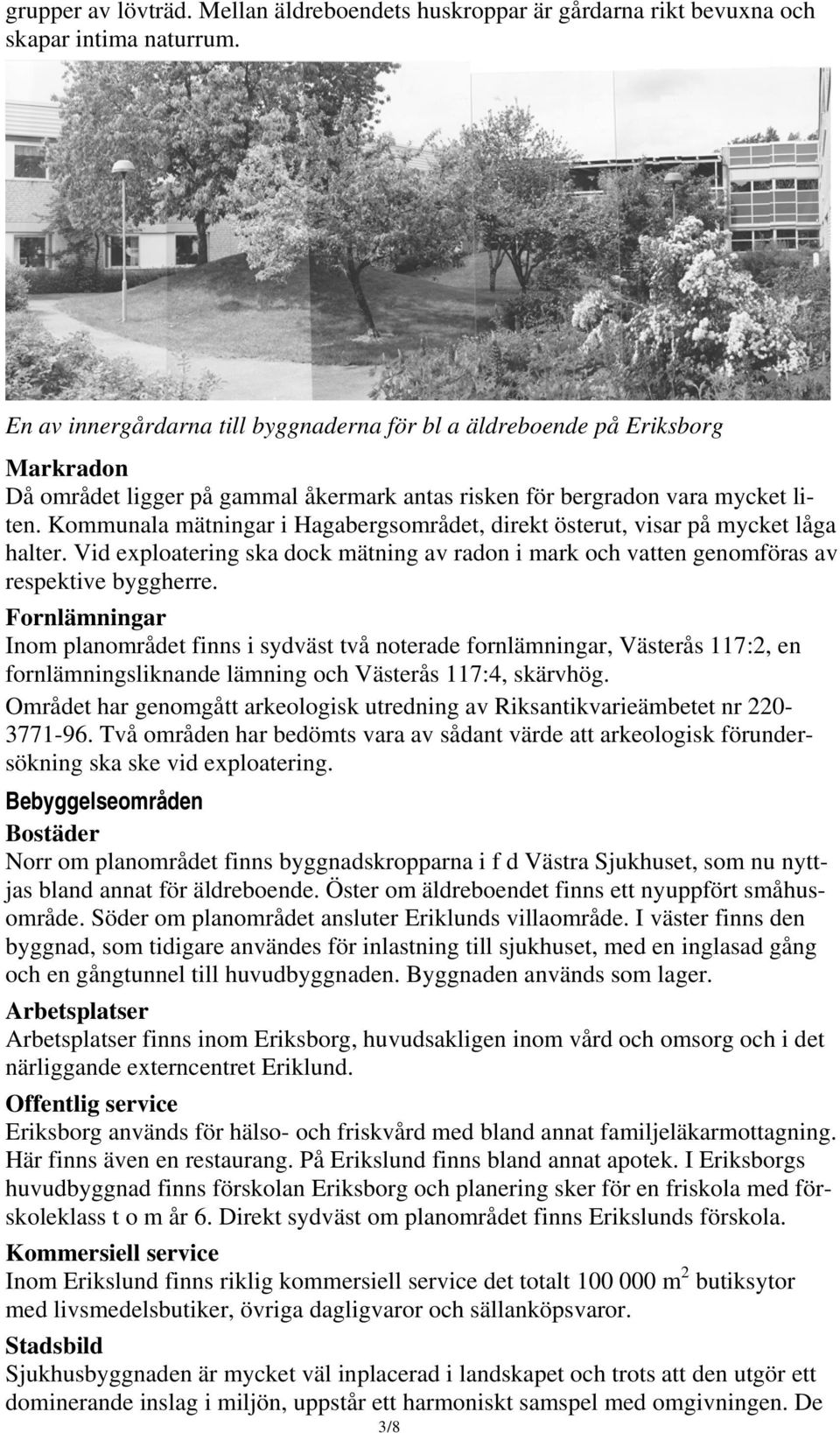 grupper av lövträd. Mellan äldreboendets huskroppar är gårdarna rikt bevuxna och skapar intima naturrum.

En av innergårdarna till byggnaderna för bl a äldreboende på Eriksborg

Markradon
Då området ligger på gammal åkermark antas risken för bergradon vara mycket liten. Kommunala mätningar i Hagabergsområdet, direkt österut, visar på mycket låga halter. Vid exploatering ska dock mätning av radon i mark och vatten genomföras av respektive byggherre.

Fornlämningar
Inom planområdet finns i sydväst två noterade fornlämningar, Västerås 117:2, en fornlämningsliknande lämning och Västerås 117:4, skärvhög.

Området har genomgått arkeologisk utredning av Riksantikvarieämbetet nr 220-3771-96. Två områden har bedömts vara av sådant värde att arkeologisk förundersökning ska ske vid exploatering.

Bebyggelseområden
Bostäder
Norr om planområdet finns byggnadskropparna i f d Västra Sjukhuset, som nu nyttjas bland annat för äldreboende. Öster om äldreboendet finns ett nyuppfört småhusområde. Söder om planområdet ansluter Eriklunds villaområde. I väster finns den byggnad, som tidigare användes för inlastning till sjukhuset, med en inglasad gång och en gångtunnel till huvudbyggnaden. Byggnaden används som lager.

Arbetsplatser
Arbetsplatser finns inom Eriksborg, huvudsakligen inom vård och omsorg och i det närliggande externcentret Eriklund.

Offentlig service
Eriksborg används för hälso- och friskvård med bland annat familjeläkarmottagning. Här finns även en restaurang. På Erikslund finns bland annat apotek. I Eriksborgs huvudbyggnad finns förskolan Eriksborg och planering sker för en friskola med förskoleklass t o m år 6. Direkt sydväst om planområdet finns Erikslunds förskola.

Kommersiell service
Inom Erikslund finns riklig kommersiell service det totalt 100 000 m$^2$ butiksytor med livsmedelsbutiker, övriga dagligvaror och sällanköpsvaror.

Stadsbild
Sjukhusbyggnaden är mycket väl inplacerad i landskapet och trots att den utgör ett dominerande inslag i miljön, uppstår ett harmoniskt samspel med omgivningen. De

3/8